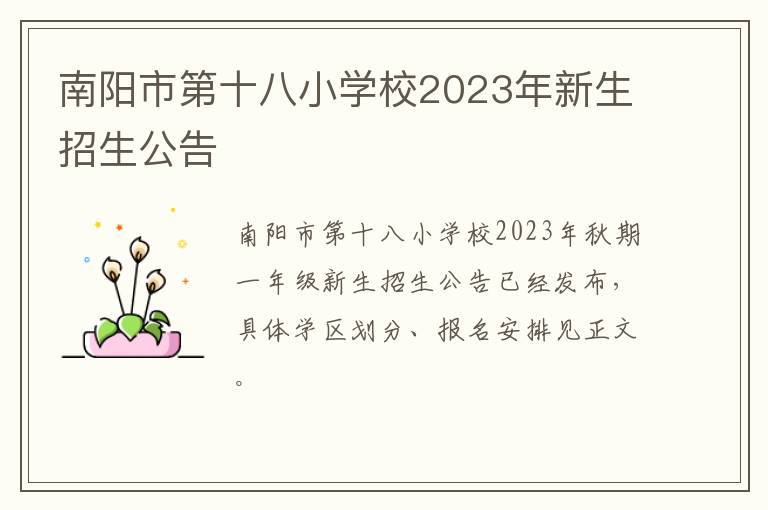 南阳市第十八小学校2023年新生招生公告

南阳市第十八小学校2023年秋期一年级新生招生公告已经发布，具体学区划分、报名安排见正文。